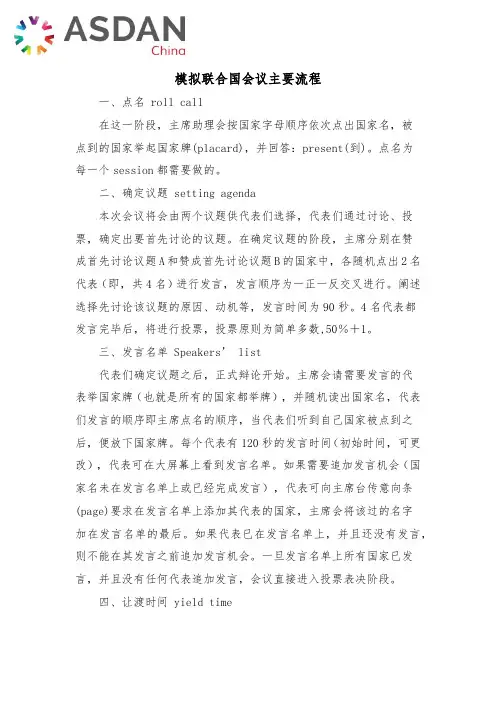 ASDAN
China

模拟联合国会议主要流程

一、点名 roll call

在这一阶段，主席助理会按国家字母顺序依次点出国家名，被点到的国家举起国家牌(placard)，并回答：present(到)。点名为每一个 session 都需要做的。

二、确定议题 setting agenda

本次会议将会由两个议题供代表们选择，代表们通过讨论、投票，确定出要首先讨论的议题。在确定议题的阶段，主席分别在赞成首先讨论议题A和赞成首先讨论议题B的国家中，各随机点出2名代表（即，共4名）进行发言，发言顺序为一正一反交叉进行。阐述选择先讨论该议题的原因、动机等，发言时间为90秒。4名代表都发言完毕后，将进行投票，投票原则为简单多数,50%+1。

三、发言名单 Speakers' list

代表们确定议题之后，正式辩论开始。主席会请需要发言的代表举国家牌（也就是所有的国家都举牌），并随机读出国家名，代表们发言的顺序即主席点名的顺序，当代表们听到自己国家被点到之后，便放下国家牌。每个代表有120秒的发言时间(初始时间，可更改)，代表可在大屏幕上看到发言名单。如果需要追加发言机会（国家名未在发言名单上或已经完成发言），代表可向主席台传意向条(page)要求在发言名单上添加其代表的国家，主席会将该过的名字加在发言名单的最后。如果代表已在发言名单上，并且还没有发言，则不能在其发言之前追加发言机会。一旦发言名单上所有国家已发言，并且没有任何代表追加发言，会议直接进入投票表决阶段。

四、让渡时间 yield time